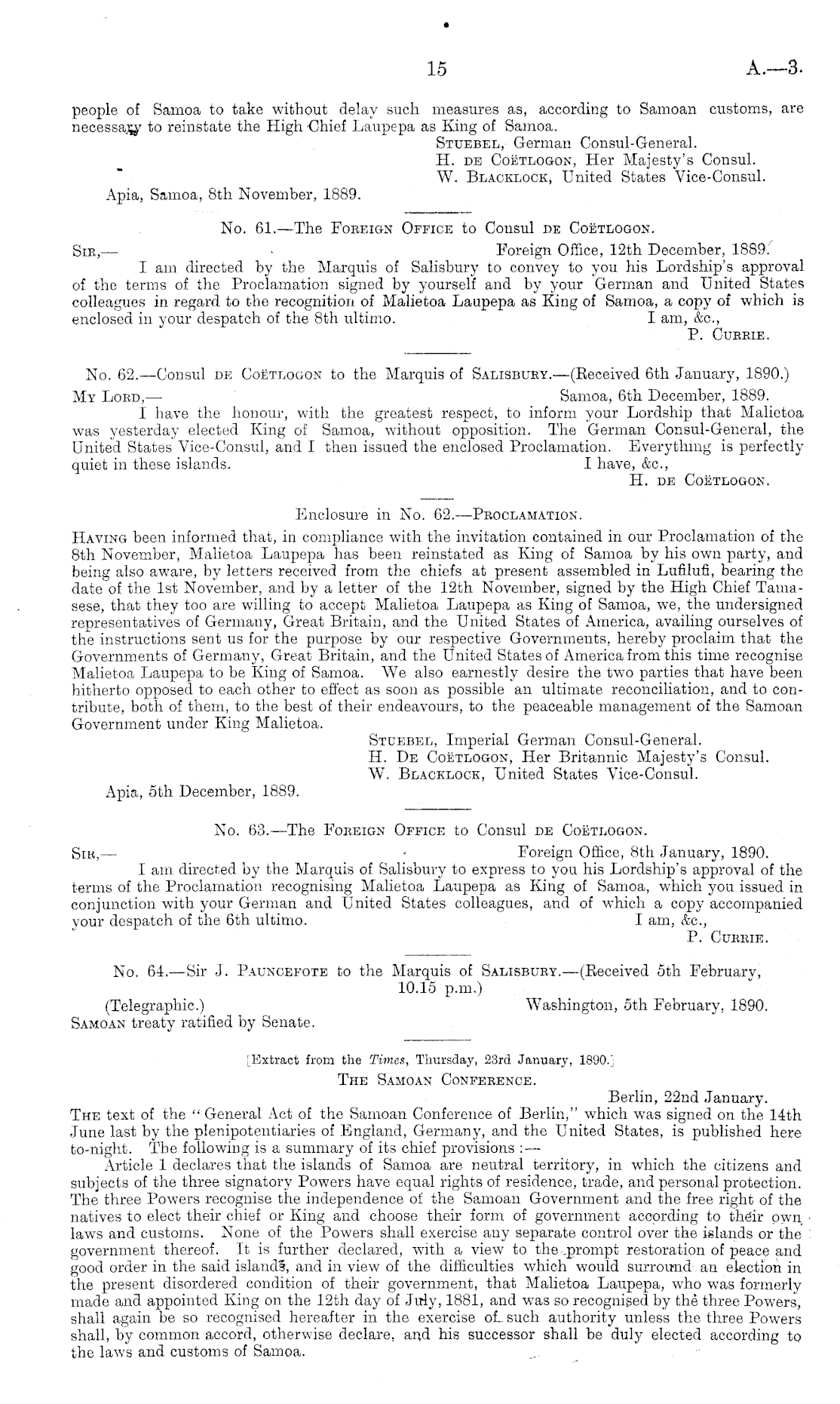 15 A.—3.

people of Samoa to take without delay such measures as, according to Samoan customs, are necessary to reinstate the High Chief Laupepa as King of Samoa.

STUEBEL, German Consul-General.
H. DE COËTLOGON, Her Majesty's Consul.
W. BLACKLOCK, United States Vice-Consul.

Apia, Samoa, 8th November, 1889.

No. 61.—The FOREIGN OFFICE to Consul DE COËTLOGON.

SIR,— Foreign Office, 12th December, 1889.

I am directed by the Marquis of Salisbury to convey to you his Lordship's approval of the terms of the Proclamation signed by yourself and by your German and United States colleagues in regard to the recognition of Malietoa Laupepa as King of Samoa, a copy of which is enclosed in your despatch of the 8th ultimo. I am, &c.,

P. CURRIE.

No. 62.—Consul DE COËTLOGON to the Marquis of SALISBURY.—(Received 6th January, 1890.)

MY LORD,— Samoa, 6th December, 1889.

I have the honour, with the greatest respect, to inform your Lordship that Malietoa was yesterday elected King of Samoa, without opposition. The German Consul-General, the United States Vice-Consul, and I then issued the enclosed Proclamation. Everything is perfectly quiet in these islands. I have, &c.,

H. DE COËTLOGON.

Enclosure in No. 62.—PROCLAMATION.

HAVING been informed that, in compliance with the invitation contained in our Proclamation of the 8th November, Malietoa Laupepa has been reinstated as King of Samoa by his own party, and being also aware, by letters received from the chiefs at present assembled in Lufilufi, bearing the date of the 1st November, and by a letter of the 12th November, signed by the High Chief Tamasese, that they too are willing to accept Malietoa Laupepa as King of Samoa, we, the undersigned representatives of Germany, Great Britain, and the United States of America, availing ourselves of the instructions sent us for the purpose by our respective Governments, hereby proclaim that the Governments of Germany, Great Britain, and the United States of America from this time recognise Malietoa Laupepa to be King of Samoa. We also earnestly desire the two parties that have been hitherto opposed to each other to effect as soon as possible an ultimate reconciliation, and to contribute, both of them, to the best of their endeavours, to the peaceable management of the Samoan Government under King Malietoa.

STUEBEL, Imperial German Consul-General.
H. DE COËTLOGON, Her Britannic Majesty's Consul.
W. BLACKLOCK, United States Vice-Consul.

Apia, 5th December, 1889.

No. 63.—The FOREIGN OFFICE to Consul DE COËTLOGON.

SIR,— Foreign Office, 8th January, 1890.

I am directed by the Marquis of Salisbury to express to you his Lordship's approval of the terms of the Proclamation recognising Malietoa Laupepa as King of Samoa, which you issued in conjunction with your German and United States colleagues, and of which a copy accompanied your despatch of the 6th ultimo. I am, &c.,

P. CURRIE.

No. 64.—Sir J. PAUNCEFOTE to the Marquis of SALISBURY.—(Received 5th February, 10.15 p.m.)

(Telegraphic.) Washington, 5th February, 1890.

SAMOAN treaty ratified by Senate.

[Extract from the Times, Thursday, 23rd January, 1890.]

THE SAMOAN CONFERENCE.

Berlin, 22nd January.

THE text of the "General Act of the Samoan Conference of Berlin," which was signed on the 14th June last by the plenipotentiaries of England, Germany, and the United States, is published here to-night. The following is a summary of its chief provisions:—

Article 1 declares that the islands of Samoa are neutral territory, in which the citizens and subjects of the three signatory Powers have equal rights of residence, trade, and personal protection. The three Powers recognise the independence of the Samoan Government and the free right of the natives to elect their chief or King and choose their form of government according to their own laws and customs. None of the Powers shall exercise any separate control over the islands or the government thereof. It is further declared, with a view to the prompt restoration of peace and good order in the said islands, and in view of the difficulties which would surround an election in the present disordered condition of their government, that Malietoa Laupepa, who was formerly made and appointed King on the 12th day of July, 1881, and was so recognised by the three Powers, shall again be so recognised hereafter in the exercise of such authority unless the three Powers shall, by common accord, otherwise declare, and his successor shall be duly elected according to the laws and customs of Samoa.